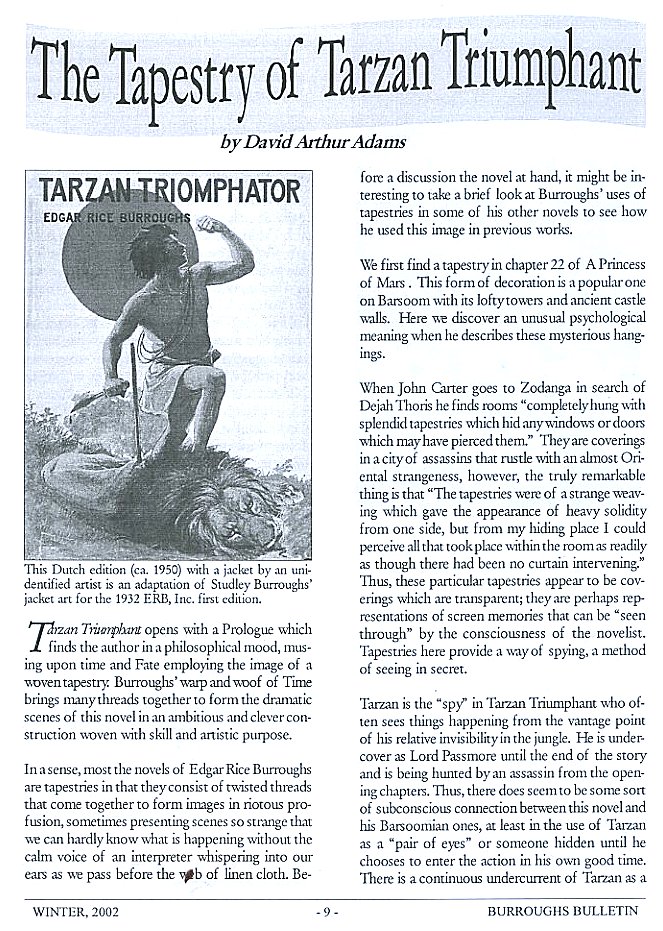 The Tapestry of Tarzan Triumphant

by David Arthur Adams

TARZAN TRIOMPHATOR
EDGAR RICE BURROUGHS

This Dutch edition (ca. 1950) with a jacket by an unidentified artist is an adaptation of Studley Burroughs' jacket art for the 1932 ERB, Inc. first edition.

Tarzan Triumphant opens with a Prologue which finds the author in a philosophical mood, musing upon time and Fate employing the image of a woven tapestry. Burroughs' warp and woof of Time brings many threads together to form the dramatic scenes of this novel in an ambitious and clever construction woven with skill and artistic purpose.

In a sense, most the novels of Edgar Rice Burroughs are tapestries in that they consist of twisted threads that come together to form images in riotous profusion, sometimes presenting scenes so strange that we can hardly know what is happening without the calm voice of an interpreter whispering into our ears as we pass before the web of linen cloth. Before a discussion the novel at hand, it might be interesting to take a brief look at Burroughs' uses of tapestries in some of his other novels to see how he used this image in previous works.

We first find a tapestry in chapter 22 of A Princess of Mars . This form of decoration is a popular one on Barsoom with its lofty towers and ancient castle walls. Here we discover an unusual psychological meaning when he describes these mysterious hangings.

When John Carter goes to Zodanga in search of Dejah Thoris he finds rooms "completely hung with splendid tapestries which hid any windows or doors which may have pierced them." They are coverings in a city of assassins that rustle with an almost Oriental strangeness, however, the truly remarkable thing is that "The tapestries were of a strange weaving which gave the appearance of heavy solidity from one side, but from my hiding place I could perceive all that took place within the room as readily as though there had been no curtain intervening." Thus, these particular tapestries appear to be coverings which are transparent; they are perhaps representations of screen memories that can be "seen through" by the consciousness of the novelist. Tapestries here provide a way of spying, a method of seeing in secret.

Tarzan is the "spy" in Tarzan Triumphant who often sees things happening from the vantage point of his relative invisibility in the jungle. He is undercover as Lord Passmore until the end of the story and is being hunted by an assassin from the opening chapters. Thus, there does seem to be some sort of subconscious connection between this novel and his Barsoomian ones, at least in the use of Tarzan as a "pair of eyes" or someone hidden until he chooses to enter the action in his own good time. There is a continuous undercurrent of Tarzan as a

WINTER, 2002 - 9 - BURROUGHS BULLETIN